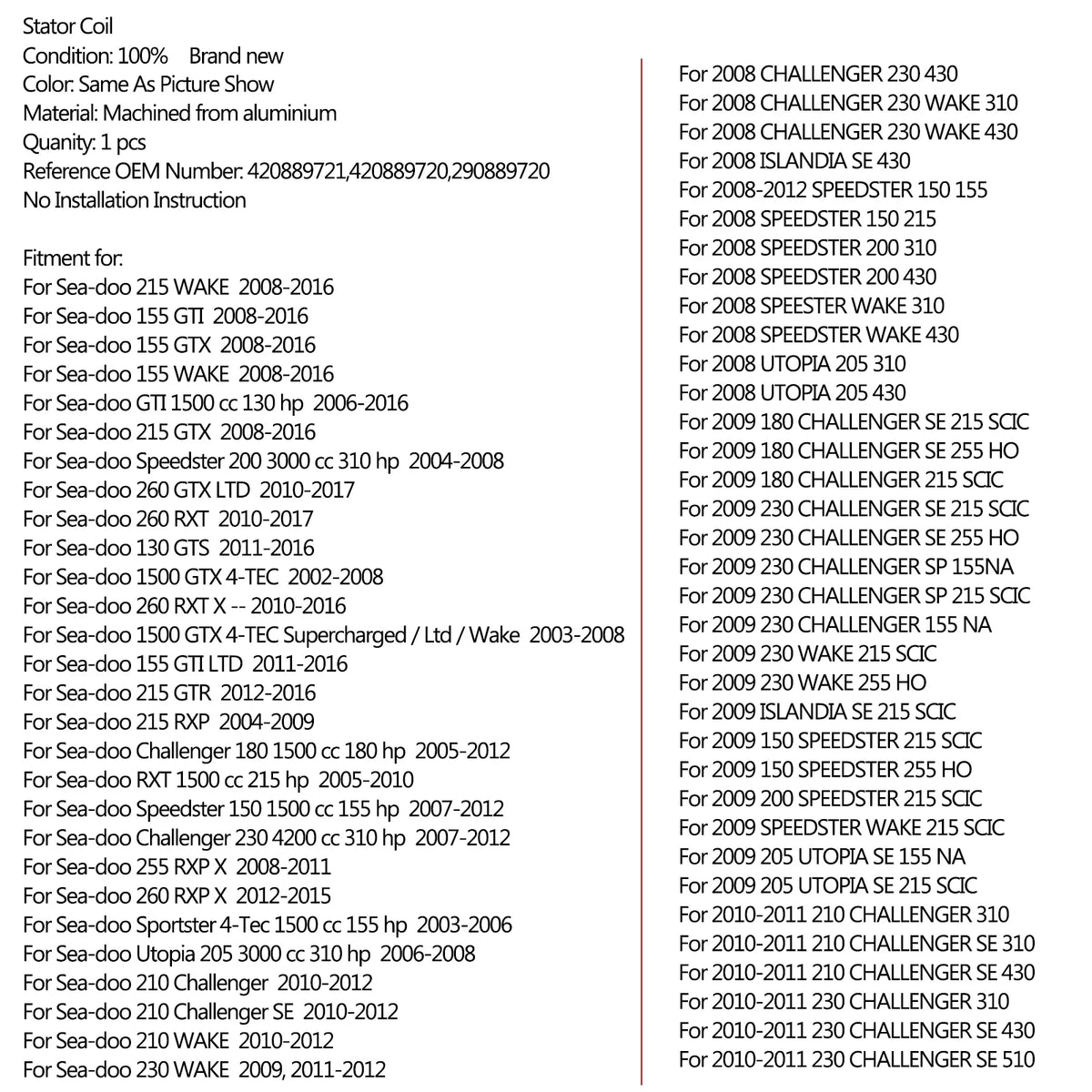 Stator Coil
Condition: 100%    Brand new
Color: Same As Picture Show
Material: Machined from aluminium
Quanity: 1 pcs
Reference OEM Number: 420889721,420889720,290889720
No Installation Instruction

Fitment for:
For Sea-doo 215 WAKE  2008-2016
For Sea-doo 155 GTI  2008-2016
For Sea-doo 155 GTX  2008-2016
For Sea-doo 155 WAKE  2008-2016
For Sea-doo GTI 1500 cc 130 hp  2006-2016
For Sea-doo 215 GTX  2008-2016
For Sea-doo Speedster 200 3000 cc 310 hp  2004-2008
For Sea-doo 260 GTX LTD  2010-2017
For Sea-doo 260 RXT  2010-2017
For Sea-doo 130 GTS  2011-2016
For Sea-doo 1500 GTX 4-TEC  2002-2008
For Sea-doo 260 RXT X -- 2010-2016
For Sea-doo 1500 GTX 4-TEC Supercharged / Ltd / Wake  2003-2008
For Sea-doo 155 GTI LTD  2011-2016
For Sea-doo 215 GTR  2012-2016
For Sea-doo 215 RXP  2004-2009
For Sea-doo Challenger 180 1500 cc 180 hp  2005-2012
For Sea-doo RXT 1500 cc 215 hp  2005-2010
For Sea-doo Speedster 150 1500 cc 155 hp  2007-2012
For Sea-doo Challenger 230 4200 cc 310 hp  2007-2012
For Sea-doo 255 RXP X  2008-2011
For Sea-doo 260 RXP X  2012-2015
For Sea-doo Sportster 4-Tec 1500 cc 155 hp  2003-2006
For Sea-doo Utopia 205 3000 cc 310 hp  2006-2008
For Sea-doo 210 Challenger  2010-2012
For Sea-doo 210 Challenger SE  2010-2012
For Sea-doo 210 WAKE  2010-2012
For Sea-doo 230 WAKE  2009, 2011-2012

For 2008 CHALLENGER 230 430
For 2008 CHALLENGER 230 WAKE 310
For 2008 CHALLENGER 230 WAKE 430
For 2008 ISLANDIA SE 430
For 2008-2012 SPEEDSTER 150 155
For 2008 SPEEDSTER 150 215
For 2008 SPEEDSTER 200 310
For 2008 SPEEDSTER 200 430
For 2008 SPEESTER WAKE 310
For 2008 SPEEDSTER WAKE 430
For 2008 UTOPIA 205 310
For 2008 UTOPIA 205 430
For 2009 180 CHALLENGER SE 215 SCIC
For 2009 180 CHALLENGER SE 255 HO
For 2009 180 CHALLENGER 215 SCIC
For 2009 230 CHALLENGER SE 215 SCIC
For 2009 230 CHALLENGER SE 255 HO
For 2009 230 CHALLENGER SP 155NA
For 2009 230 CHALLENGER SP 215 SCIC
For 2009 230 CHALLENGER 155 NA
For 2009 230 WAKE 215 SCIC
For 2009 230 WAKE 255 HO
For 2009 ISLANDIA SE 215 SCIC
For 2009 150 SPEEDSTER 215 SCIC
For 2009 150 SPEEDSTER 255 HO
For 2009 200 SPEEDSTER 215 SCIC
For 2009 SPEEDSTER WAKE 215 SCIC
For 2009 205 UTOPIA SE 155 NA
For 2009 205 UTOPIA SE 215 SCIC
For 2010-2011 210 CHALLENGER 310
For 2010-2011 210 CHALLENGER SE 310
For 2010-2011 210 CHALLENGER SE 430
For 2010-2011 230 CHALLENGER 310
For 2010-2011 230 CHALLENGER SE 430
For 2010-2011 230 CHALLENGER SE 510